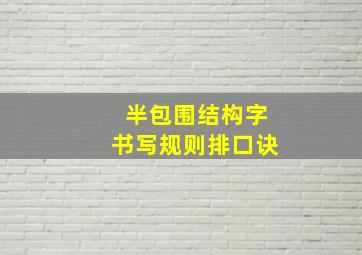 半包围结构字
书写规则排口诀